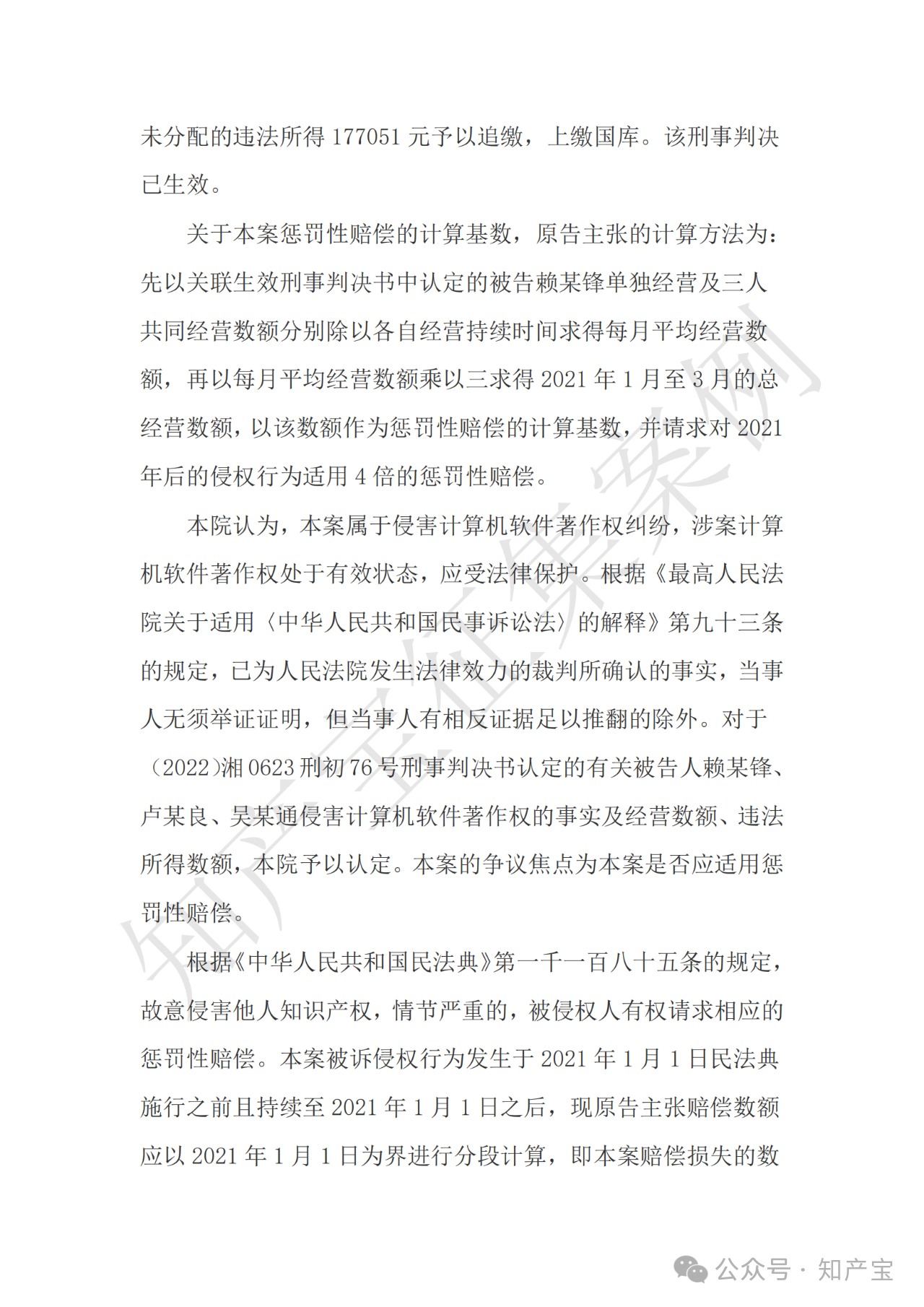 未分配的违法所得 177051 元予以追缴，上缴国库。该刑事判决已生效。

关于本案惩罚性赔偿的计算基数，原告主张的计算方法为：先以关联生效刑事判决书中认定的被告赖某锋单独经营及三人共同经营数额分别除以各自经营持续时间求得每月平均经营数额，再以每月平均经营数额乘以三求得 2021 年 1 月至 3 月的总经营数额，以该数额作为惩罚性赔偿的计算基数，并请求对 2021 年后的侵权行为适用 4 倍的惩罚性赔偿。

本院认为，本案属于侵害计算机软件著作权纠纷，涉案计算机软件著作权处于有效状态，应受法律保护。根据《最高人民法院关于适用〈中华人民共和国民事诉讼法〉的解释》第九十三条的规定，已为人民法院发生法律效力的裁判所确认的事实，当事人无须举证证明，但当事人有相反证据足以推翻的除外。对于（2022）湘 0623 刑初 76 号刑事判决书认定的有关被告人赖某锋、卢某良、吴某通侵害计算机软件著作权的事实及经营数额、违法所得数额，本院予以认定。本案的争议焦点为本案是否应适用惩罚性赔偿。

根据《中华人民共和国民法典》第一千一百八十五条的规定，故意侵害他人知识产权，情节严重的，被侵权人有权请求相应的惩罚性赔偿。本案被诉侵权行为发生于 2021 年 1 月 1 日民法典施行之前且持续至 2021 年 1 月 1 日之后，现原告主张赔偿数额应以 2021 年 1 月 1 日为界进行分段计算，即本案赔偿损失的数

知产宝征集案例

公众号 · 知产宝